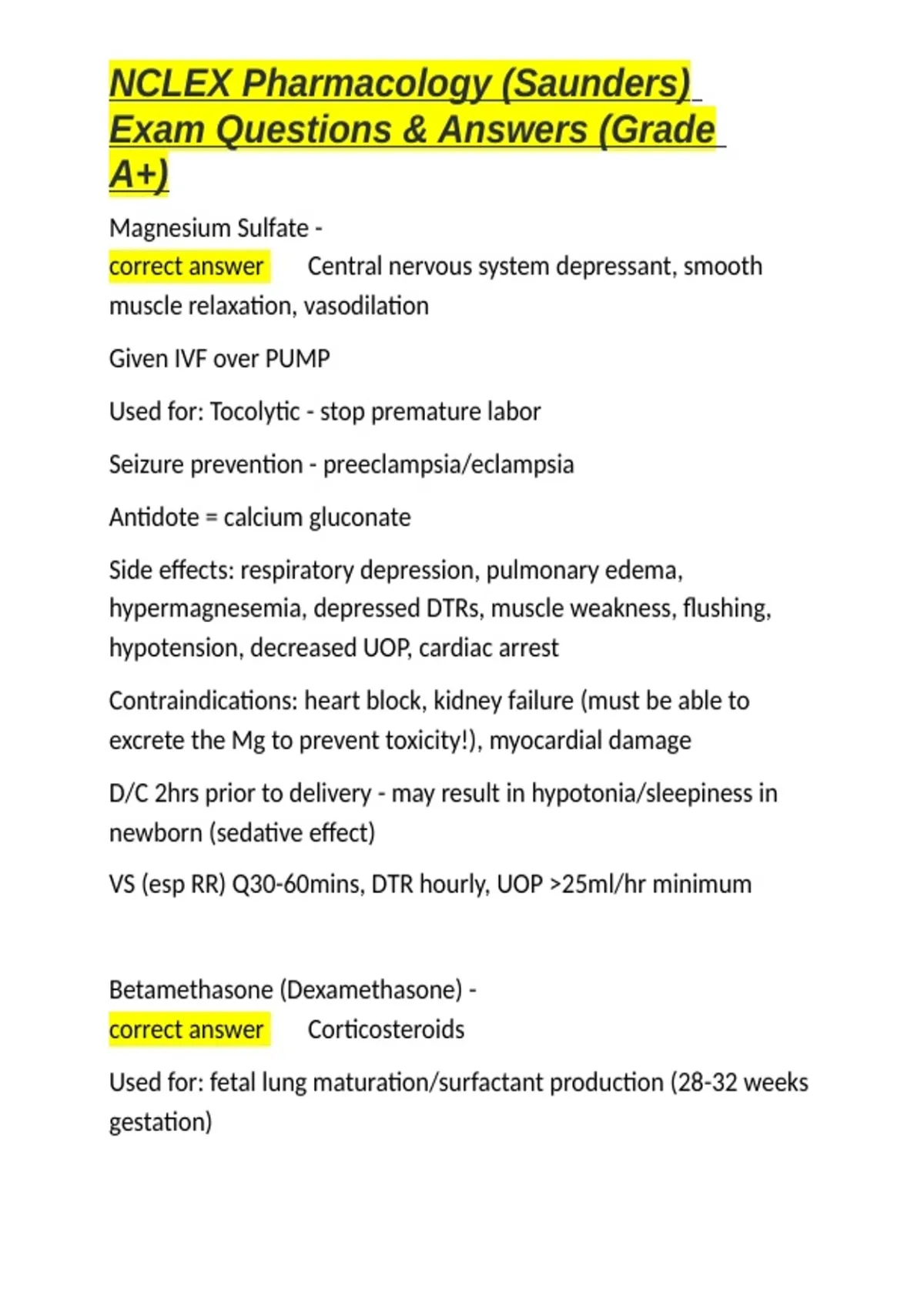 NCLEX Pharmacology (Saunders) Exam Questions & Answers (Grade A+)

Magnesium Sulfate -
correct answer Central nervous system depressant, smooth muscle relaxation, vasodilation

Given IVF over PUMP

Used for: Tocolytic - stop premature labor

Seizure prevention - preeclampsia/eclampsia

Antidote = calcium gluconate

Side effects: respiratory depression, pulmonary edema, hypermagnesemia, depressed DTRs, muscle weakness, flushing, hypotension, decreased UOP, cardiac arrest

Contraindications: heart block, kidney failure (must be able to excrete the Mg to prevent toxicity!), myocardial damage

D/C 2hrs prior to delivery - may result in hypotonia/sleepiness in newborn (sedative effect)

VS (esp RR) Q30-60mins, DTR hourly, UOP >25ml/hr minimum

Betamethasone (Dexamethasone) -
correct answer Corticosteroids

Used for: fetal lung maturation/surfactant production (28-32 weeks gestation)